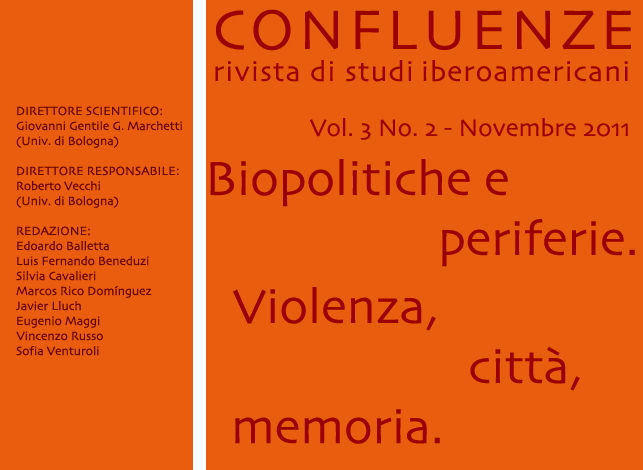 DIRETTORE SCIENTIFICO:
Giovanni Gentile G. Marchetti
(Univ. di Bologna)

DIRETTORE RESPONSABILE:
Roberto Vecchi
(Univ. di Bologna)

REDAZIONE:
Edoardo Balletta
Luis Fernando Beneduzi
Silvia Cavalieri
Marcos Rico Domínguez
Javier Lluch
Eugenio Maggi
Vincenzo Russo
Sofia Venturoli

CONFLUENZE
rivista di studi iberoamericani

Vol. 3 No. 2 - Novembre 2011

Biopolitiche e periferie. Violenza, città, memoria.